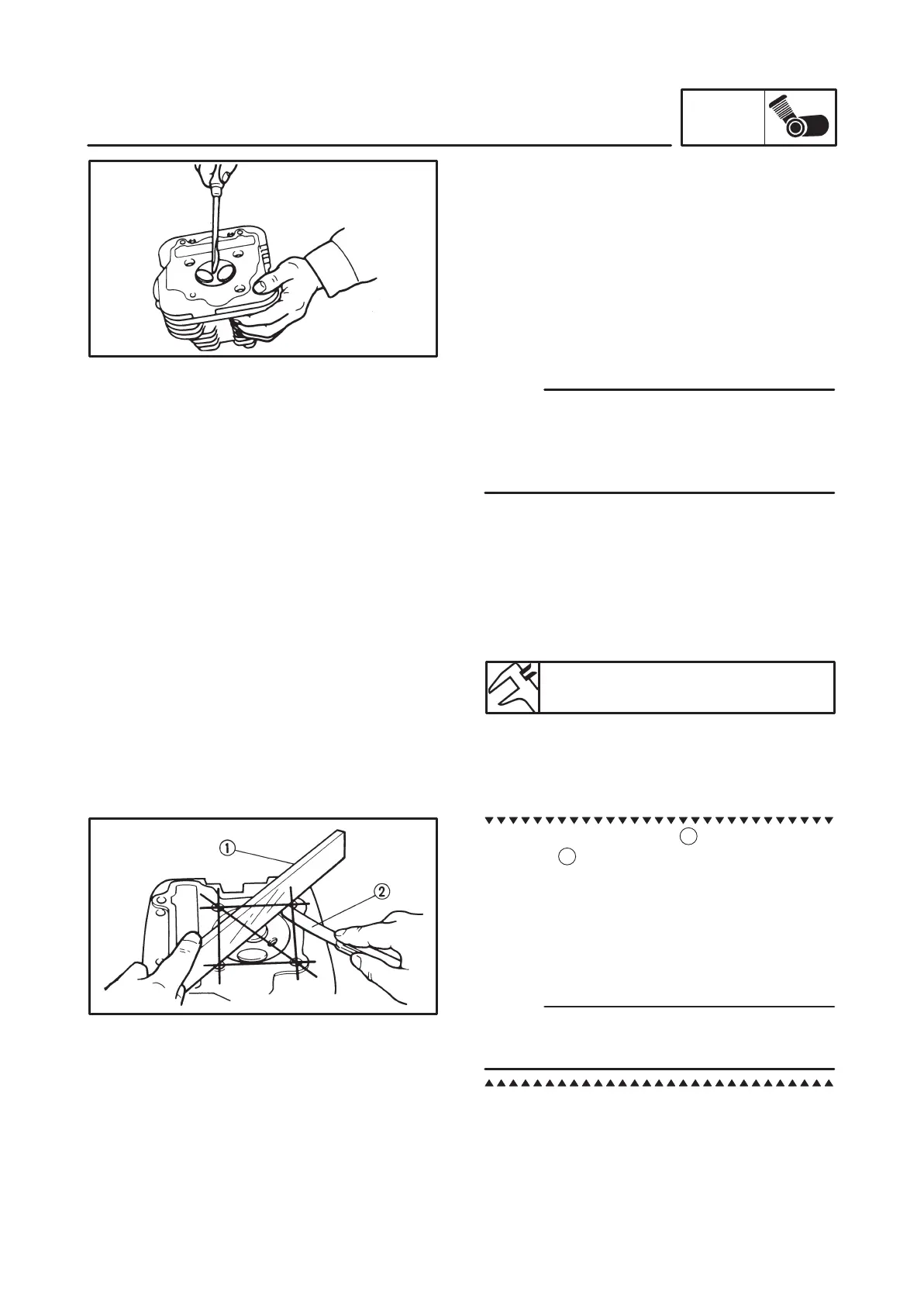 ①

②